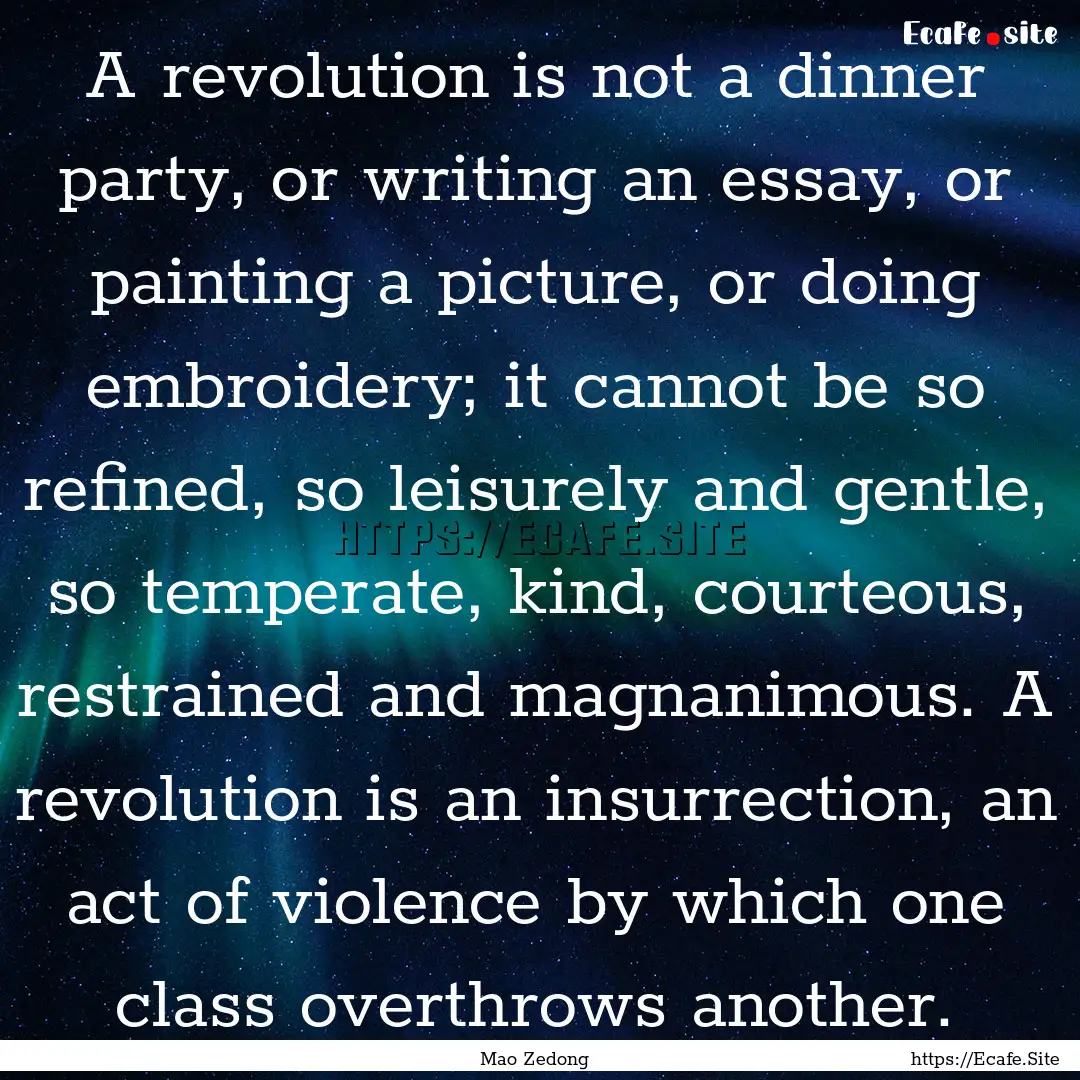 Ecafe.site

A revolution is not a dinner party, or writing an essay, or painting a picture, or doing embroidery; it cannot be so refined, so leisurely and gentle, so temperate, kind, courteous, restrained and magnanimous. A revolution is an insurrection, an act of violence by which one class overthrows another.

HTTPS://ECAFE.SITE

Mao Zedong

https://Ecafe.Site